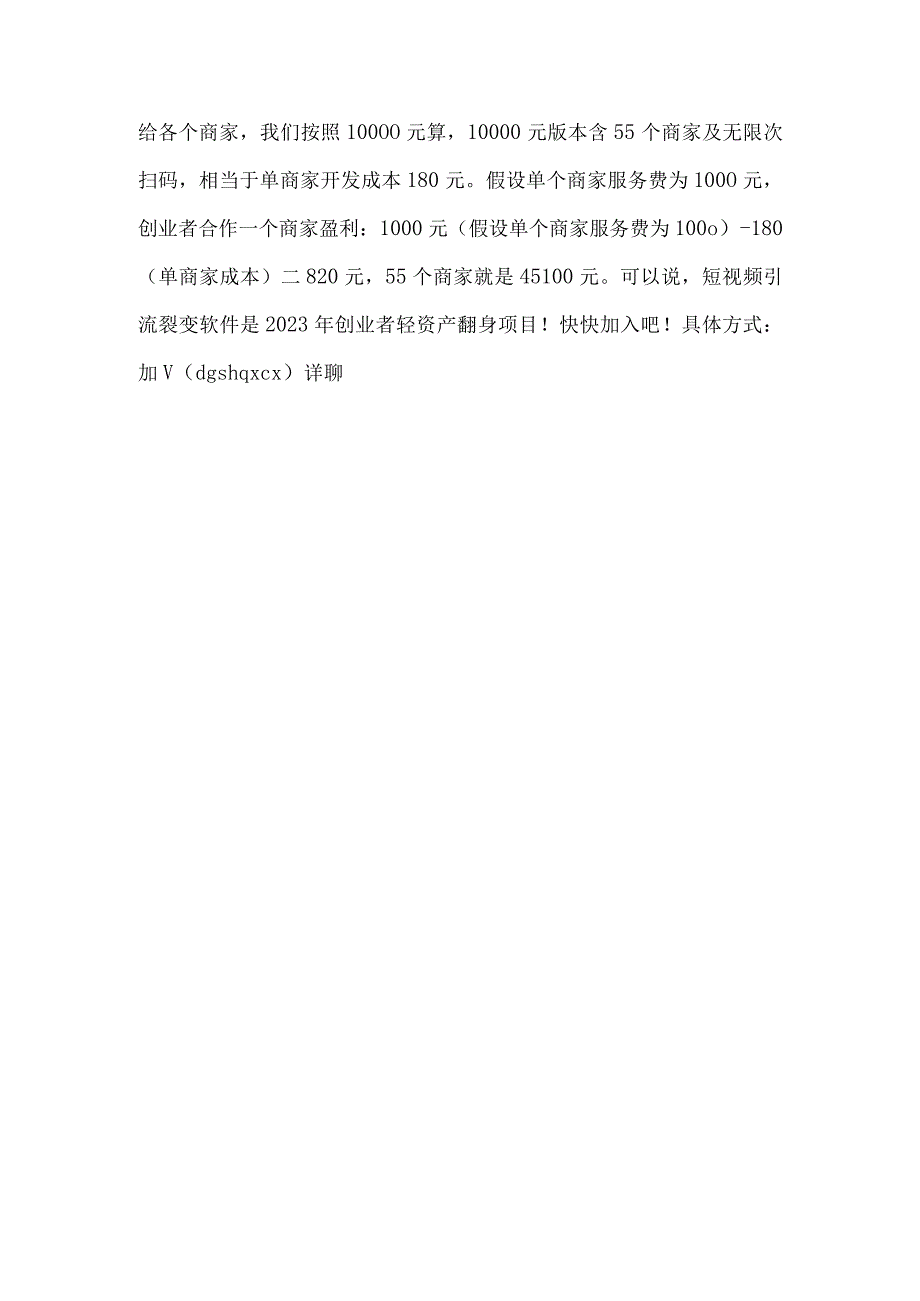 给各个商家，我们按照10000元算，10000元版本含55个商家及无限次扫码，相当于单商家开发成本180元。假设单个商家服务费为1000元，创业者合作一个商家盈利：1000元（假设单个商家服务费为100o）-180（单商家成本）二820元，55个商家就是45100元。可以说，短视频引流裂变软件是2023年创业者轻资产翻身项目！快快加入吧！具体方式：加V（dgshqxcx）详聊